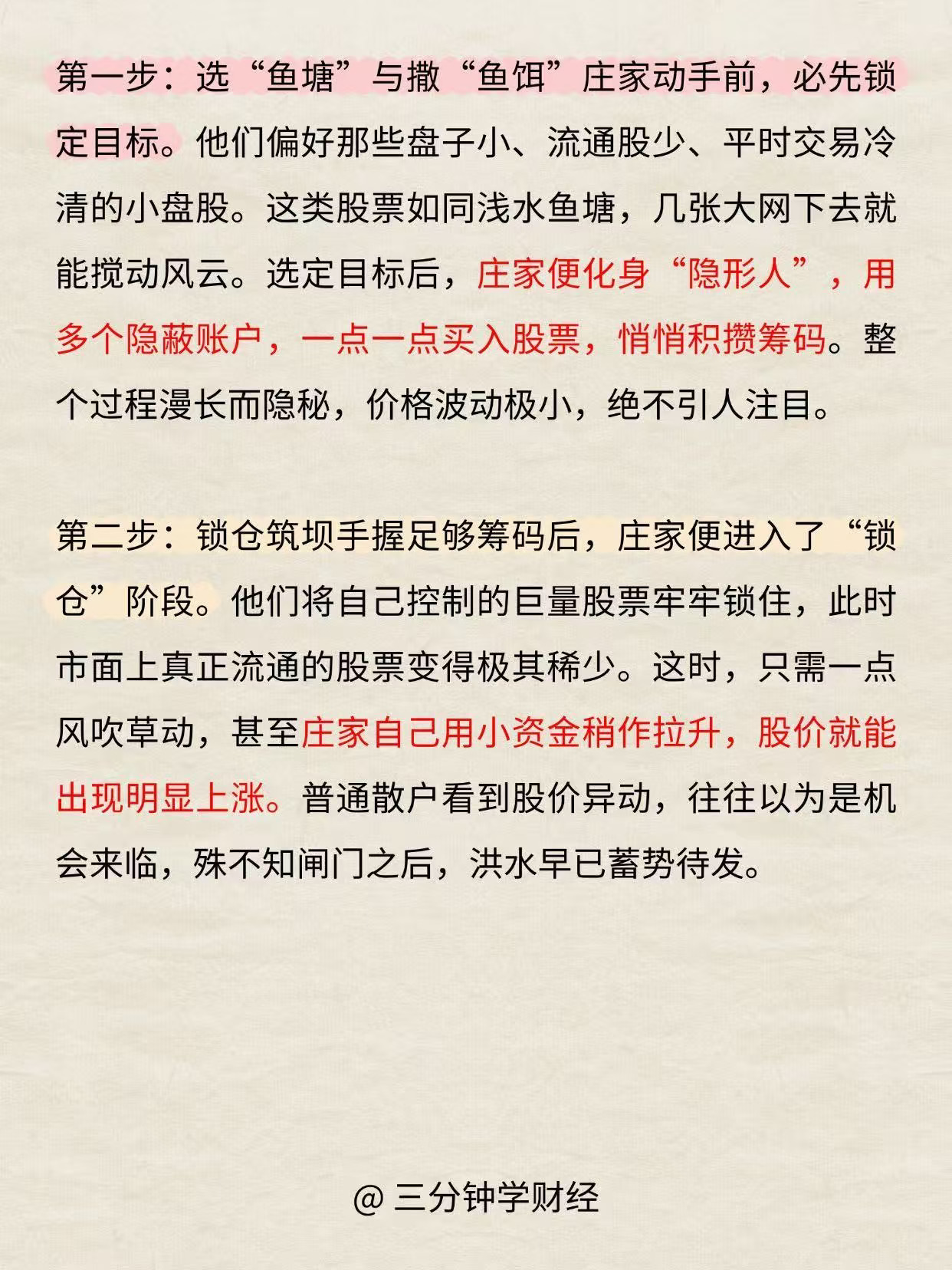 第一步：选“鱼塘”与撒“鱼饵”庄家动手前，必先锁定目标。他们偏好那些盘子小、流通股少、平时交易冷清的小盘股。这类股票如同浅水鱼塘，几张大网下去就能搅动风云。选定目标后，庄家便化身“隐形人”，用多个隐蔽账户，一点一点买入股票，悄悄积攒筹码。整个过程漫长而隐秘，价格波动极小，绝不引人注目。

第二步：锁仓筑坝手握足够筹码后，庄家便进入了“锁仓”阶段。他们将自己控制的巨量股票牢牢锁住，此时市面上真正流通的股票变得极其稀少。这时，只需一点风吹草动，甚至庄家自己用小资金稍作拉升，股价就能出现明显上涨。普通散户看到股价异动，往往以为是机会来临，殊不知闸门之后，洪水早已蓄势待发。

@ 三分钟学财经